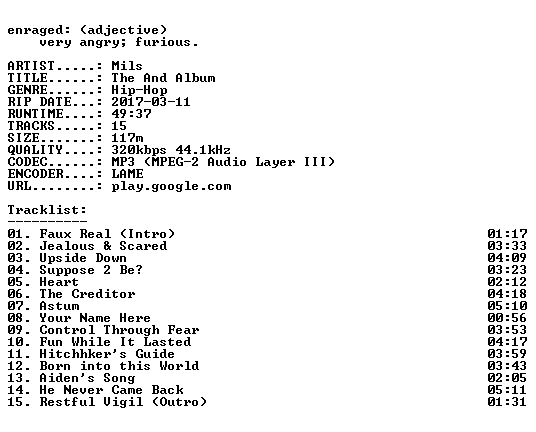 enraged: (adjective)
very angry; furious.

ARTIST.....: Mils
TITLE......: The And Album
GENRE......: Hip-Hop
RIP DATE...: 2017-03-11
RUNTIME....: 49:37
TRACKS.....: 15
SIZE.......: 117m
QUALITY....: 320kbps 44.1kHz
CODEC......: MP3 (MPEG-2 Audio Layer III)
ENCODER....: LAME
URL........: play.google.com

Tracklist:
----------

01. Faux Real (Intro) 01:17
02. Jealous & Scared 03:33
03. Upside Down 04:09
04. Suppose 2 Be? 03:23
05. Heart 02:12
06. The Creditor 04:18
07. Astum 05:10
08. Your Name Here 00:56
09. Control Through Fear 03:53
10. Fun While It Lasted 04:17
11. Hitchhker's Guide 03:59
12. Born into this World 03:43
13. Aiden's Song 02:05
14. He Never Came Back 05:11
15. Restful Vigil (Outro) 01:31